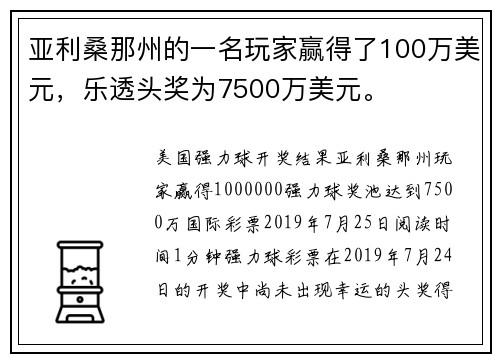 亚利桑那州的一名玩家赢得了100万美元，乐透头奖为7500万美元。

美国强力球开奖结果亚利桑那州玩家赢得1000000强力球奖池达到7500万国际彩票2019年7月25日阅读时间1分钟强力球彩票在2019年7月24日的开奖中尚未出现幸运的头奖得